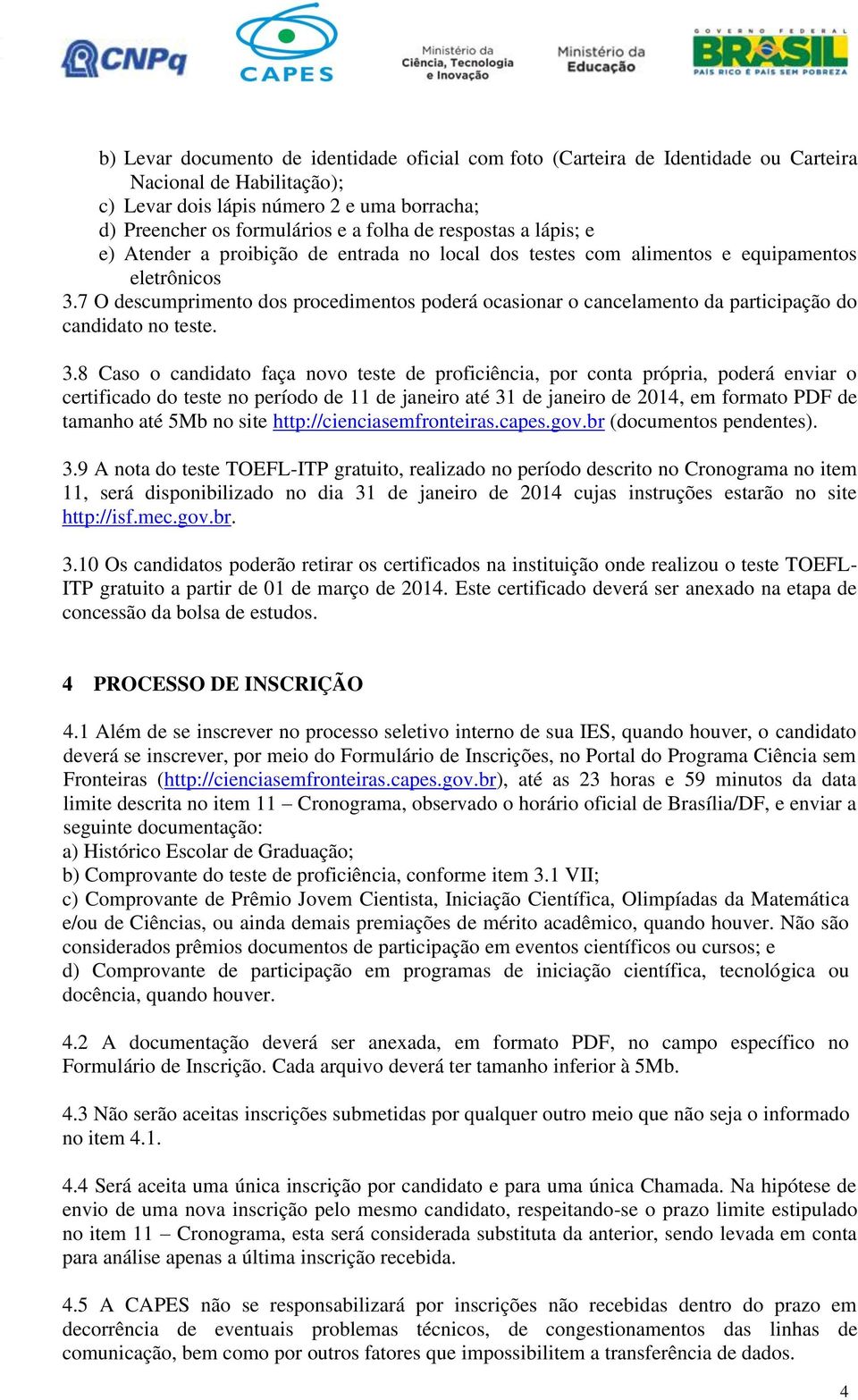 CNPq CAPES Ministério da Ciência, Tecnologia e Inovação Ministério da Educação GOVERNO FEDERAL BRASIL PAÍS RICO É PAÍS SEM POBREZA

b) Levar documento de identidade oficial com foto (Carteira de Identidade ou Carteira Nacional de Habilitação);
c) Levar dois lápis número 2 e uma borracha;
d) Preencher os formulários e a folha de respostas a lápis; e
e) Atender a proibição de entrada no local dos testes com alimentos e equipamentos eletrônicos
3.7 O descumprimento dos procedimentos poderá ocasionar o cancelamento da participação do candidato no teste.

3.8 Caso o candidato faça novo teste de proficiência, por conta própria, poderá enviar o certificado do teste no período de 11 de janeiro até 31 de janeiro de 2014, em formato PDF de tamanho até 5Mb no site http://cienciasemfronteiras.capes.gov.br (documentos pendentes).

3.9 A nota do teste TOEFL-ITP gratuito, realizado no período descrito no Cronograma no item 11, será disponibilizado no dia 31 de janeiro de 2014 cujas instruções estarão no site http://isf.mec.gov.br.

3.10 Os candidatos poderão retirar os certificados na instituição onde realizou o teste TOEFL-ITP gratuito a partir de 01 de março de 2014. Este certificado deverá ser anexado na etapa de concessão da bolsa de estudos.

4 PROCESSO DE INSCRIÇÃO

4.1 Além de se inscrever no processo seletivo interno de sua IES, quando houver, o candidato deverá se inscrever, por meio do Formulário de Inscrições, no Portal do Programa Ciência sem Fronteiras (http://cienciasemfronteiras.capes.gov.br), até as 23 horas e 59 minutos da data limite descrita no item 11 – Cronograma, observado o horário oficial de Brasília/DF, e enviar a seguinte documentação:
a) Histórico Escolar de Graduação;
b) Comprovante do teste de proficiência, conforme item 3.1 VII;
c) Comprovante de Prêmio Jovem Cientista, Iniciação Científica, Olimpíadas da Matemática e/ou de Ciências, ou ainda demais premiações de mérito acadêmico, quando houver. Não são considerados prêmios documentos de participação em eventos científicos ou cursos; e
d) Comprovante de participação em programas de iniciação científica, tecnológica ou docência, quando houver.

4.2 A documentação deverá ser anexada, em formato PDF, no campo específico no Formulário de Inscrição. Cada arquivo deverá ter tamanho inferior à 5Mb.

4.3 Não serão aceitas inscrições submetidas por qualquer outro meio que não seja o informado no item 4.1.

4.4 Será aceita uma única inscrição por candidato e para uma única Chamada. Na hipótese de envio de uma nova inscrição pelo mesmo candidato, respeitando-se o prazo limite estipulado no item 11 – Cronograma, esta será considerada substituta da anterior, sendo levada em conta para análise apenas a última inscrição recebida.

4.5 A CAPES não se responsabilizará por inscrições não recebidas dentro do prazo em decorrência de eventuais problemas técnicos, de congestionamentos das linhas de comunicação, bem como por outros fatores que impossibilitem a transferência de dados.

4